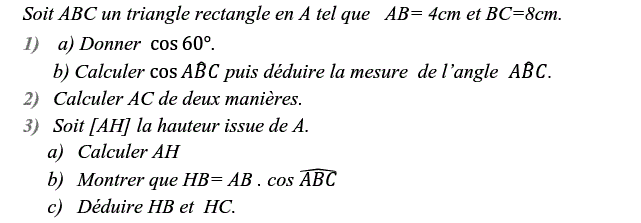 Soit ABC un triangle rectangle en A tel que AB= 4cm et BC=8cm.

1) a) Donner $\cos 60°$.

b) Calculer $\cos A\hat{B}C$ puis déduire la mesure de l'angle $A\hat{B}C$.

2) Calculer AC de deux manières.

3) Soit [AH] la hauteur issue de A.

a) Calculer AH

b) Montrer que HB= AB . cos $\widehat{ABC}$

c) Déduire HB et HC.